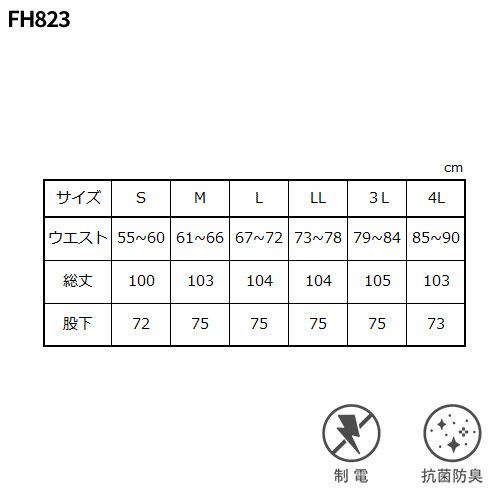 FH823

cm

| サイズ | S | M | L | LL | 3L | 4L |
|---|---|---|---|---|---|---|
| ウエスト | 55~60 | 61~66 | 67~72 | 73~78 | 79~84 | 85~90 |
| 総丈 | 100 | 103 | 104 | 104 | 105 | 103 |
| 股下 | 72 | 75 | 75 | 75 | 75 | 73 |

制電

抗菌防臭